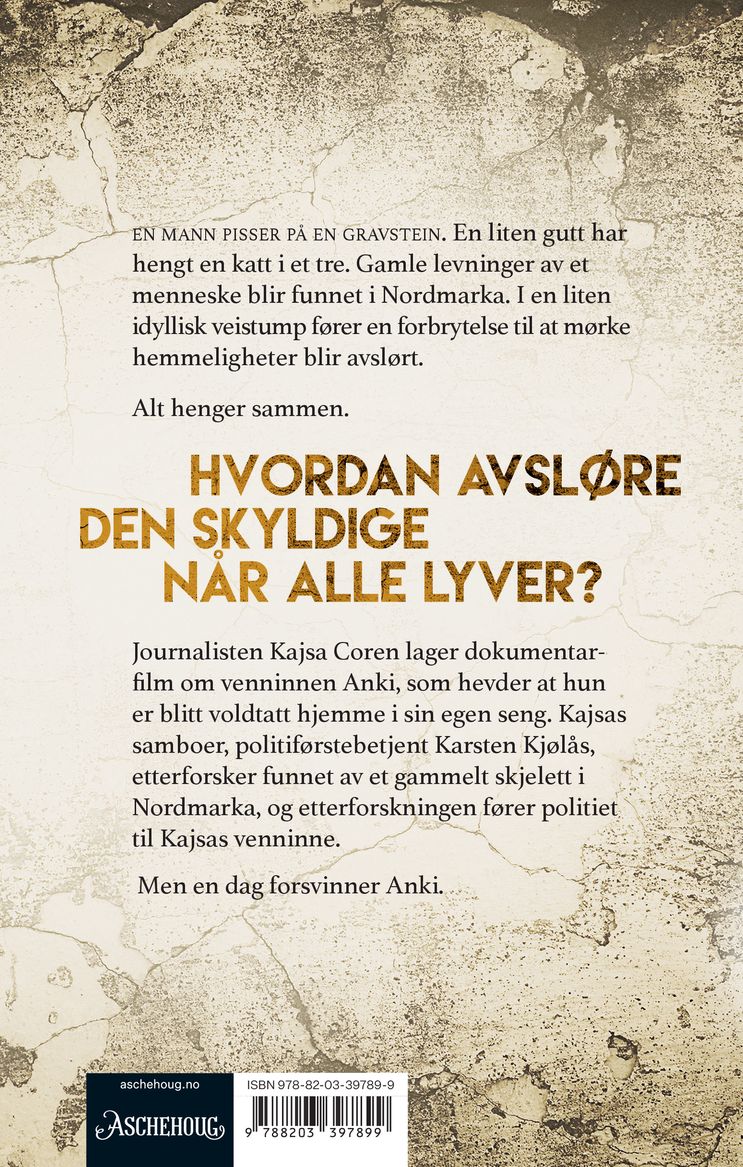 EN MANN PISSER PÅ EN GRAVSTEIN. En liten gutt har hengt en katt i et tre. Gamle levninger av et menneske blir funnet i Nordmarka. I en liten idyllisk veistump fører en forbrytelse til at mørke hemmeligheter blir avslørt.

Alt henger sammen.

HVORDAN AVSLØRE DEN SKYLDIGE NÅR ALLE LYVER?

Journalisten Kajsa Coren lager dokumentarfilm om venninnen Anki, som hevder at hun er blitt voldtatt hjemme i sin egen seng. Kajsas samboer, politiførstebetjent Karsten Kjølås, etterforsker funnet av et gammelt skjelett i Nordmarka, og etterforskningen fører politiet til Kajsas venninne.

Men en dag forsvinner Anki.

aschehoug.no

ASCHEHOUG

ISBN 978-82-03-39789-9

9 788203 397899